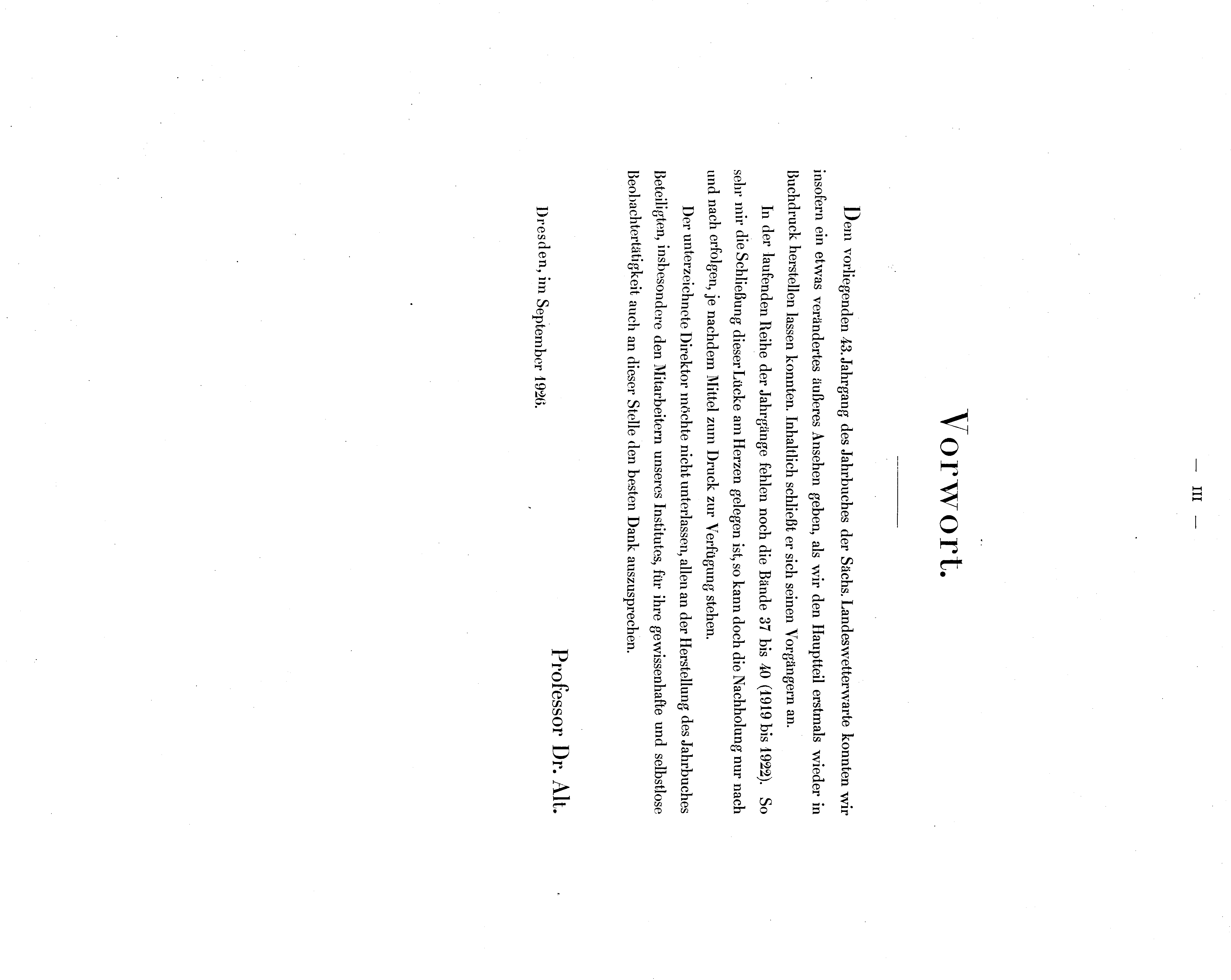 — III —

Vorwort.

Den vorliegenden 43. Jahrgang des Jahrbuches der Sächs. Landeswetterwarte konnten wir insofern ein etwas verändertes äußeres Ansehen geben, als wir den Hauptteil erstmals wieder in Buchdruck herstellen lassen konnten. Inhaltlich schließt er sich seinen Vorgängern an.

In der laufenden Reihe der Jahrgänge fehlen noch die Bände 37 bis 40 (1919 bis 1922). So sehr mir die Schließung dieser Lücke am Herzen gelegen ist, so kann doch die Nachholung nur nach und nach erfolgen, je nachdem Mittel zum Druck zur Verfügung stehen.

Der unterzeichnete Direktor möchte nicht unterlassen, allen an der Herstellung des Jahrbuches Beteiligten, insbesondere den Mitarbeitern unseres Institutes, für ihre gewissenhafte und selbstlose Beobachtertätigkeit auch an dieser Stelle den besten Dank auszusprechen.

Dresden, im September 1926.

Professor Dr. Alt.